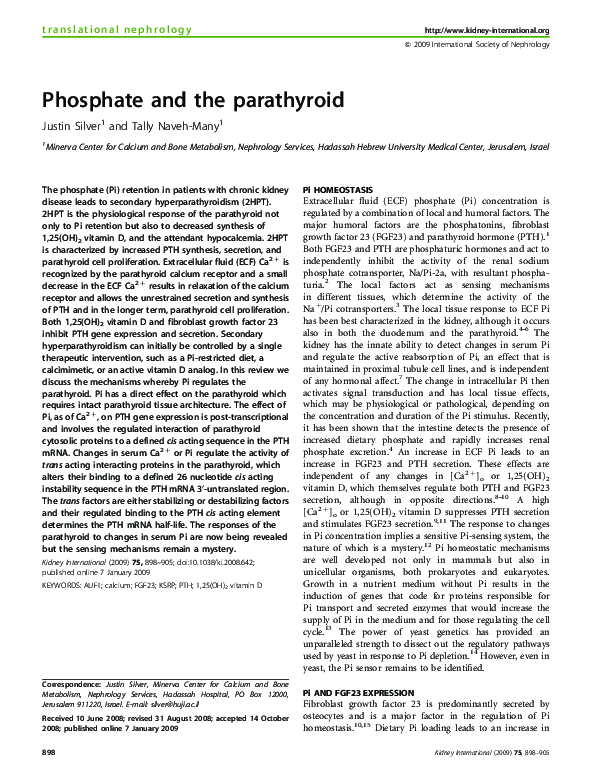 translational nephrology

http://www.kidney-international.org

© 2009 International Society of Nephrology

Phosphate and the parathyroid

Justin Silver$^1$ and Tally Naveh-Many$^1$

$^1$Minerva Center for Calcium and Bone Metabolism, Nephrology Services, Hadassah Hebrew University Medical Center, Jerusalem, Israel

The phosphate (Pi) retention in patients with chronic kidney disease leads to secondary hyperparathyroidism (2HPT). 2HPT is the physiological response of the parathyroid not only to Pi retention but also to decreased synthesis of 1,25(OH)$_2$ vitamin D, and the attendant hypocalcemia. 2HPT is characterized by increased PTH synthesis, secretion, and parathyroid cell proliferation. Extracellular fluid (ECF) Ca$^{2+}$ is recognized by the parathyroid calcium receptor and a small decrease in the ECF Ca$^{2+}$ results in relaxation of the calcium receptor and allows the unrestrained secretion and synthesis of PTH and in the longer term, parathyroid cell proliferation. Both 1,25(OH)$_2$ vitamin D and fibroblast growth factor 23 inhibit PTH gene expression and secretion. Secondary hyperparathyroidism can initially be controlled by a single therapeutic intervention, such as a Pi-restricted diet, a calcimimetic, or an active vitamin D analog. In this review we discuss the mechanisms whereby Pi regulates the parathyroid. Pi has a direct effect on the parathyroid which requires intact parathyroid tissue architecture. The effect of Pi, as of Ca$^{2+}$, on PTH gene expression is post-transcriptional and involves the regulated interaction of parathyroid cytosolic proteins to a defined cis acting sequence in the PTH mRNA. Changes in serum Ca$^{2+}$ or Pi regulate the activity of trans acting interacting proteins in the parathyroid, which alters their binding to a defined 26 nucleotide cis acting instability sequence in the PTH mRNA 3′-untranslated region. The trans factors are either stabilizing or destabilizing factors and their regulated binding to the PTH cis acting element determines the PTH mRNA half-life. The responses of the parathyroid to changes in serum Pi are now being revealed but the sensing mechanisms remain a mystery.

Kidney International (2009) 75, 898–905; doi:10.1038/ki.2008.642; published online 7 January 2009

KEYWORDS: AUF1; calcium; FGF23; KSRP; PTH; 1,25(OH)$_2$ vitamin D

Correspondence: Justin Silver, Minerva Center for Calcium and Bone Metabolism, Nephrology Services, Hadassah Hospital, PO Box 12000, Jerusalem 91120, Israel. E-mail: silver@huji.ac.il

Received 10 June 2008; revised 31 August 2008; accepted 14 October 2008; published online 7 January 2009

Pi HOMEOSTASIS

Extracellular fluid (ECF) phosphate (Pi) concentration is regulated by a combination of local and humoral factors. The major humoral factors are the phosphatonins, fibroblast growth factor 23 (FGF23) and parathyroid hormone (PTH).$^1$ Both FGF23 and PTH are phosphaturic hormones and act to independently inhibit the activity of the renal sodium phosphate cotransporter, Na/Pi-2a, with resultant phosphaturia.$^2$ The local factors act as sensing mechanisms in different tissues, which determine the activity of the Na$^+$/Pi cotransporters.$^3$ The local tissue response to ECF Pi has been best characterized in the kidney, although it occurs also in both the duodenum and the parathyroid.$^{4-6}$ The kidney has the innate ability to detect changes in serum Pi and regulate the active reabsorption of Pi, an effect that is maintained in proximal tubule cell lines, and is independent of any hormonal affect.$^7$ The change in intracellular Pi then activates signal transduction and has local tissue effects, which may be physiological or pathological, depending on the concentration and duration of the Pi stimulus. Recently, it has been shown that the intestine detects the presence of increased dietary phosphate and rapidly increases renal phosphate excretion.$^4$ An increase in ECF Pi leads to an increase in FGF23 and PTH secretion. These effects are independent of any changes in [Ca$^{2+}$]$_o$ or 1,25(OH)$_2$ vitamin D, which themselves regulate both PTH and FGF23 secretion, although in opposite directions.$^{8-10}$ A high [Ca$^{2+}$]$_o$ or 1,25(OH)$_2$ vitamin D suppresses PTH secretion and stimulates FGF23 secretion.$^{9,11}$ The response to changes in Pi concentration implies a sensitive Pi-sensing system, the nature of which is a mystery.$^{12}$ Pi homeostatic mechanisms are well developed not only in mammals but also in unicellular organisms, both prokaryotes and eukaryotes. Growth in a nutrient medium without Pi results in the induction of genes that code for proteins responsible for Pi transport and secreted enzymes that would increase the supply of Pi in the medium and for those regulating the cell cycle.$^{13}$ The power of yeast genetics has provided an unparalleled strength to dissect out the regulatory pathways used by yeast in response to Pi depletion.$^{14}$ However, even in yeast, the Pi sensor remains to be identified.

Pi AND FGF23 EXPRESSION

Fibroblast growth factor 23 is predominantly secreted by osteocytes and is a major factor in the regulation of Pi homeostasis.$^{10,15}$ Dietary Pi loading leads to an increase in

898

Kidney International (2009) 75, 898–905